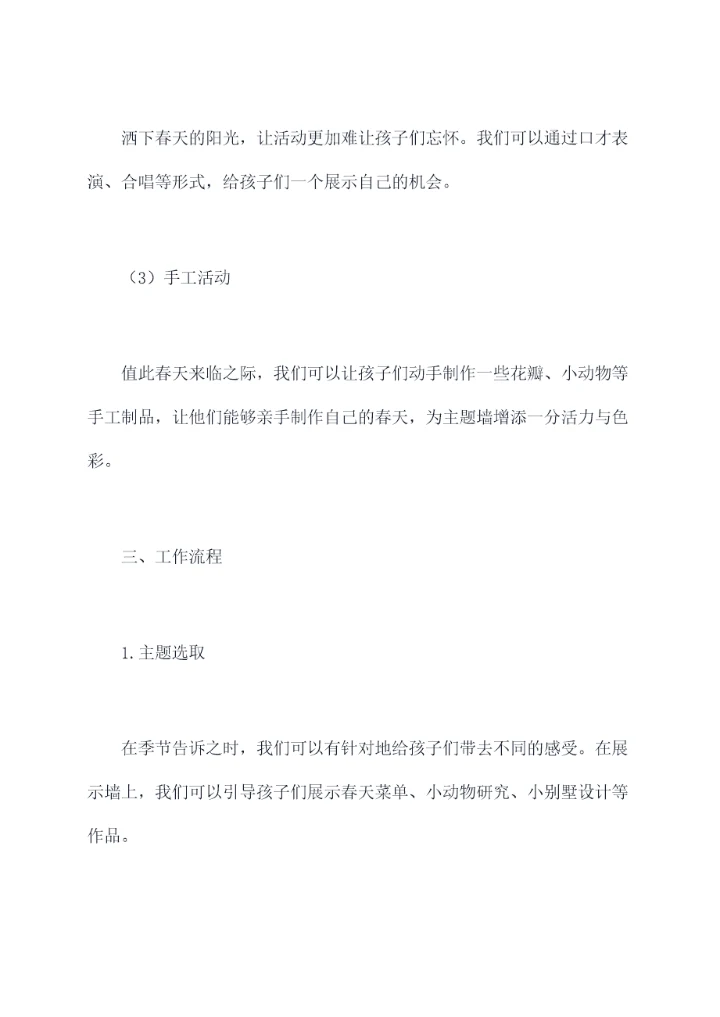 洒下春天的阳光，让活动更加难让孩子们忘怀。我们可以通过口才表演、合唱等形式，给孩子们一个展示自己的机会。

（3）手工活动

值此春天来临之际，我们可以让孩子们动手制作一些花瓣、小动物等手工制品，让他们能够亲手制作自己的春天，为主题墙增添一分活力与色彩。

三、工作流程

1.主题选取

在季节告诉之时，我们可以有针对地给孩子们带去不同的感受。在展示墙上，我们可以引导孩子们展示春天菜单、小动物研究、小别墅设计等作品。